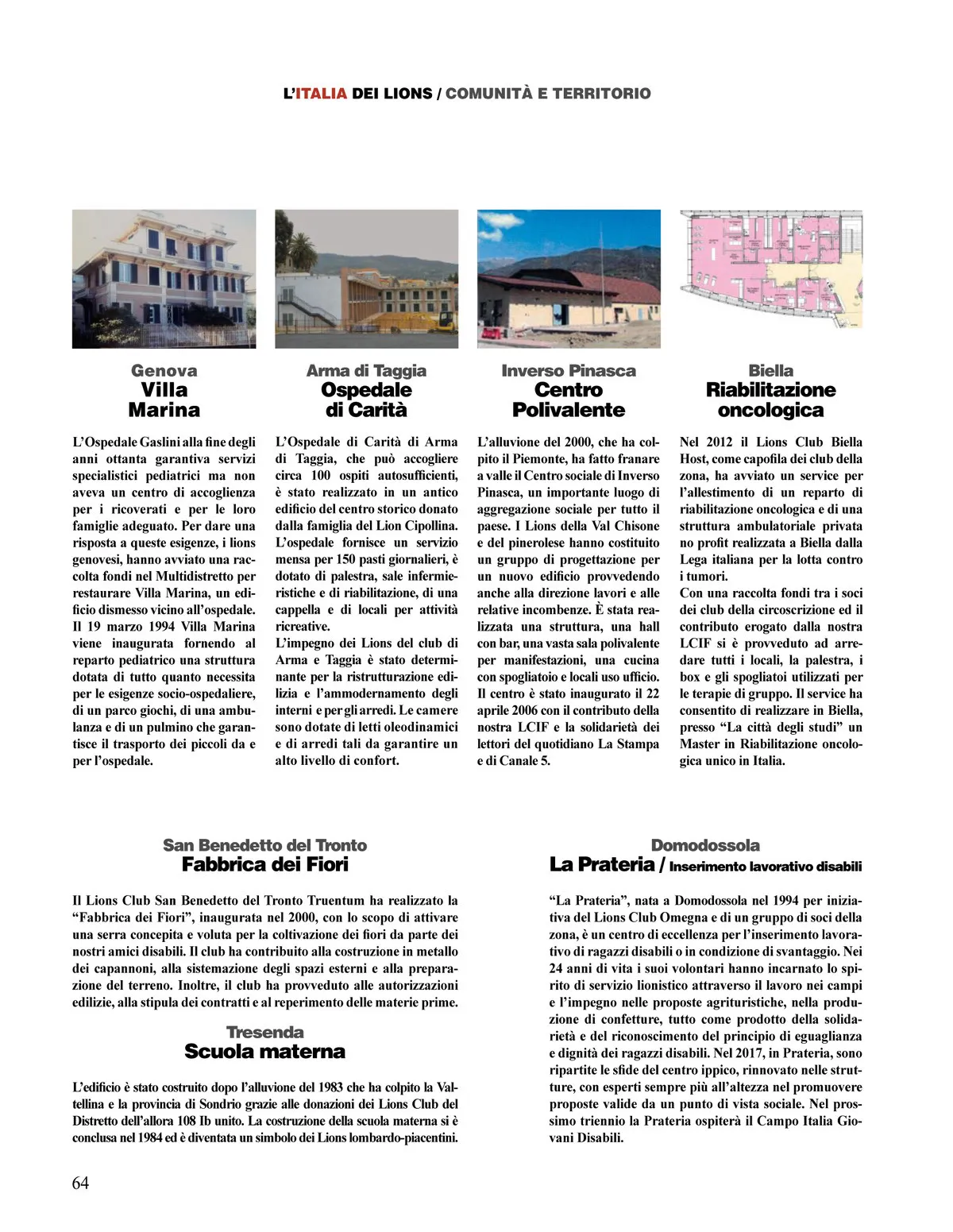 L'ITALIA DEI LIONS / COMUNITÀ E TERRITORIO

Genova
Villa Marina

L'Ospedale Gaslini alla fine degli anni ottanta garantiva servizi specialistici pediatrici ma non aveva un centro di accoglienza per i ricoverati e per le loro famiglie adeguato. Per dare una risposta a queste esigenze, i lions genovesi, hanno avviato una raccolta fondi nel Multidistretto per restaurare Villa Marina, un edificio dismesso vicino all'ospedale. Il 19 marzo 1994 Villa Marina viene inaugurata fornendo al reparto pediatrico una struttura dotata di tutto quanto necessita per le esigenze socio-ospedaliere, di un parco giochi, di una ambulanza e di un pulmino che garantisce il trasporto dei piccoli da e per l'ospedale.

Arma di Taggia
Ospedale di Carità

L'Ospedale di Carità di Arma di Taggia, che può accogliere circa 100 ospiti autosufficienti, è stato realizzato in un antico edificio del centro storico donato dalla famiglia del Lion Cipollina. L'ospedale fornisce un servizio mensa per 150 pasti giornalieri, è dotato di palestra, sale infermieristiche e di riabilitazione, di una cappella e di locali per attività ricreative.
L'impegno dei Lions del club di Arma e Taggia è stato determinante per la ristrutturazione edilizia e l'ammodernamento degli interni e per gli arredi. Le camere sono dotate di letti oleodinamici e di arredi tali da garantire un alto livello di confort.

Inverso Pinasca
Centro Polivalente

L'alluvione del 2000, che ha colpito il Piemonte, ha fatto franare a valle il Centro sociale di Inverso Pinasca, un importante luogo di aggregazione sociale per tutto il paese. I Lions della Val Chisone e del pinerolese hanno costituito un gruppo di progettazione per un nuovo edificio provvedendo anche alla direzione lavori e alle relative incombenze. È stata realizzata una struttura, una hall con bar, una vasta sala polivalente per manifestazioni, una cucina con spogliatoio e locali uso ufficio. Il centro è stato inaugurato il 22 aprile 2006 con il contributo della nostra LCIF e la solidarietà dei lettori del quotidiano La Stampa e di Canale 5.

Biella
Riabilitazione oncologica

Nel 2012 il Lions Club Biella Host, come capofila dei club della zona, ha avviato un service per l'allestimento di un reparto di riabilitazione oncologica e di una struttura ambulatoriale privata no profit realizzata a Biella dalla Lega italiana per la lotta contro i tumori.
Con una raccolta fondi tra i soci dei club della circoscrizione ed il contributo erogato dalla nostra LCIF si è provveduto ad arredare tutti i locali, la palestra, i box e gli spogliatoi utilizzati per le terapie di gruppo. Il service ha consentito di realizzare in Biella, presso "La città degli studi" un Master in Riabilitazione oncologica unico in Italia.

San Benedetto del Tronto
Fabbrica dei Fiori

Il Lions Club San Benedetto del Tronto Truentum ha realizzato la "Fabbrica dei Fiori", inaugurata nel 2000, con lo scopo di attivare una serra concepita e voluta per la coltivazione dei fiori da parte dei nostri amici disabili. Il club ha contribuito alla costruzione in metallo dei capannoni, alla sistemazione degli spazi esterni e alla preparazione del terreno. Inoltre, il club ha provveduto alle autorizzazioni edilizie, alla stipula dei contratti e al reperimento delle materie prime.

Tresenda
Scuola materna

L'edificio è stato costruito dopo l'alluvione del 1983 che ha colpito la Valtellina e la provincia di Sondrio grazie alle donazioni dei Lions Club del Distretto dell'allora 108 Ib unito. La costruzione della scuola materna si è conclusa nel 1984 ed è diventata un simbolo dei Lions lombardo-piacentini.

Domodossola
La Prateria / Inserimento lavorativo disabili

"La Prateria", nata a Domodossola nel 1994 per iniziativa del Lions Club Omegna e di un gruppo di soci della zona, è un centro di eccellenza per l'inserimento lavorativo di ragazzi disabili o in condizione di svantaggio. Nei 24 anni di vita i suoi volontari hanno incarnato lo spirito di servizio lionistico attraverso il lavoro nei campi e l'impegno nelle proposte agrituristiche, nella produzione di confetture, tutto come prodotto della solidarietà e del riconoscimento del principio di eguaglianza e dignità dei ragazzi disabili. Nel 2017, in Prateria, sono ripartite le sfide del centro ippico, rinnovato nelle strutture, con esperti sempre più all'altezza nel promuovere proposte valide da un punto di vista sociale. Nel prossimo triennio la Prateria ospiterà il Campo Italia Giovani Disabili.

64